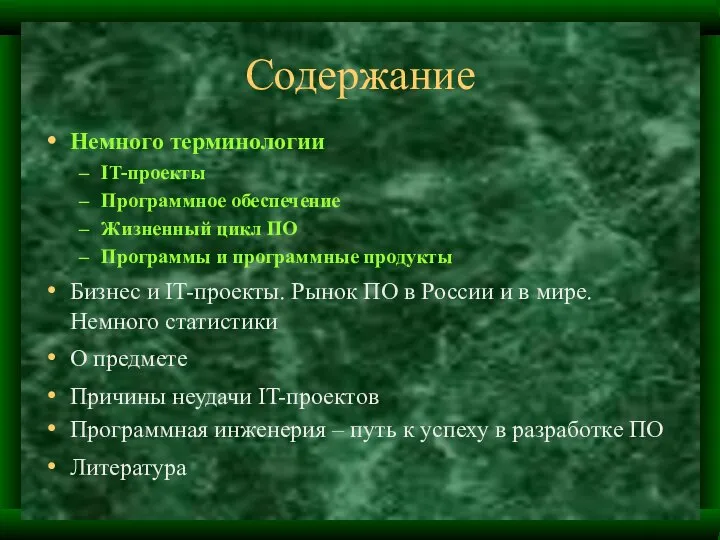 Содержание

• Немного терминологии
 – IT-проекты
 – Программное обеспечение
 – Жизненный цикл ПО
 – Программы и программные продукты
• Бизнес и IT-проекты. Рынок ПО в России и в мире. Немного статистики
• О предмете
• Причины неудачи IT-проектов
• Программная инженерия – путь к успеху в разработке ПО
• Литература